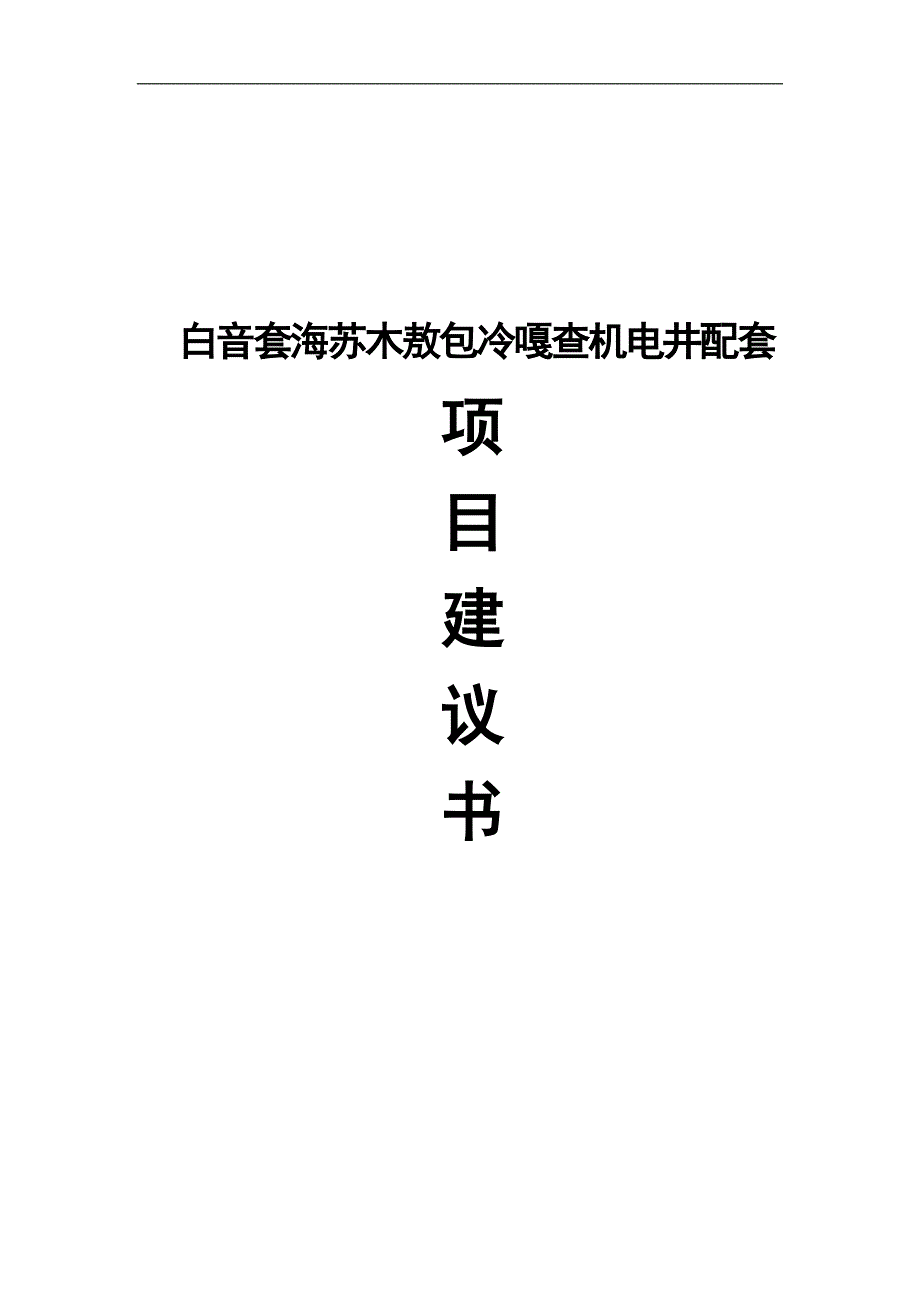 白音套海苏木敖包冷嘎查机电井配套

项

目

建

议

书